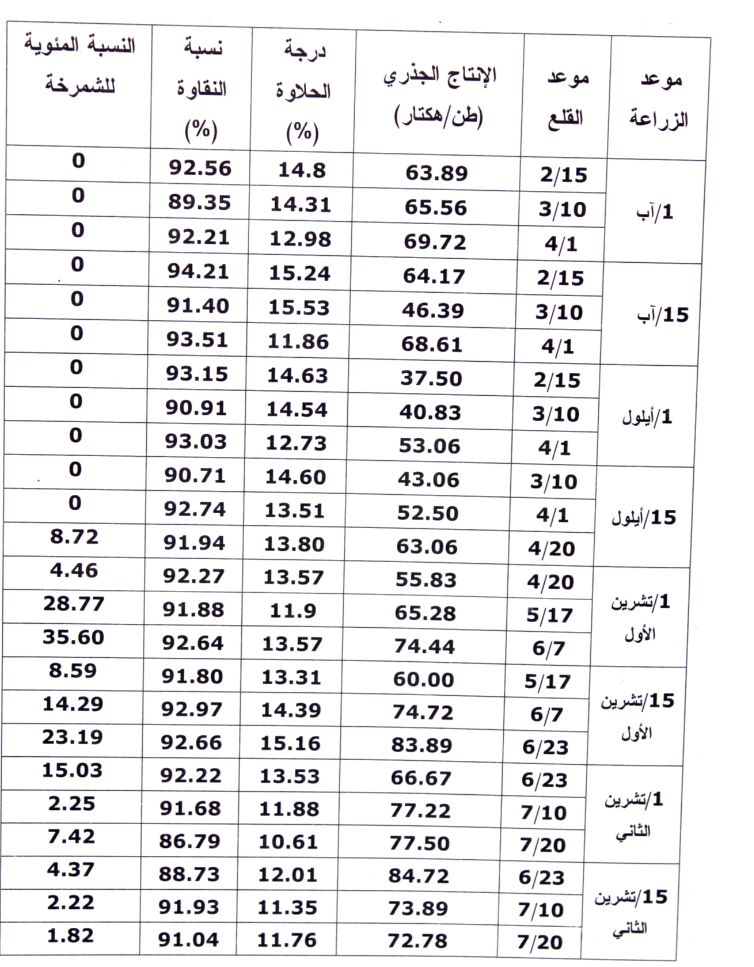 | موعد الزراعة | موعد القلع | الإنتاج الجذري (طن/هكتار) | درجة الحلاوة (%) | نسبة النقاوة (%) | النسبة المئوية للشمرخة |
|---|---|---|---|---|---|
| 1/آب | 2/15 | 63.89 | 14.8 | 92.56 | 0 |
| | 3/10 | 65.56 | 14.31 | 89.35 | 0 |
| | 4/1 | 69.72 | 12.98 | 92.21 | 0 |
| 15/آب | 2/15 | 64.17 | 15.24 | 94.21 | 0 |
| | 3/10 | 46.39 | 15.53 | 91.40 | 0 |
| | 4/1 | 68.61 | 11.86 | 93.51 | 0 |
| 1/أيلول | 2/15 | 37.50 | 14.63 | 93.15 | 0 |
| | 3/10 | 40.83 | 14.54 | 90.91 | 0 |
| | 4/1 | 53.06 | 12.73 | 93.03 | 0 |
| 15/أيلول | 3/10 | 43.06 | 14.60 | 90.71 | 0 |
| | 4/1 | 52.50 | 13.51 | 92.74 | 0 |
| | 4/20 | 63.06 | 13.80 | 91.94 | 8.72 |
| 1/تشرين الأول | 4/20 | 55.83 | 13.57 | 92.27 | 4.46 |
| | 5/17 | 65.28 | 11.9 | 91.88 | 28.77 |
| | 6/7 | 74.44 | 13.57 | 92.64 | 35.60 |
| 15/تشرين الأول | 5/17 | 60.00 | 13.31 | 91.80 | 8.59 |
| | 6/7 | 74.72 | 14.39 | 92.97 | 14.29 |
| | 6/23 | 83.89 | 15.16 | 92.66 | 23.19 |
| 1/تشرين الثاني | 6/23 | 66.67 | 13.53 | 92.22 | 15.03 |
| | 7/10 | 77.22 | 11.88 | 91.68 | 2.25 |
| | 7/20 | 77.50 | 10.61 | 86.79 | 7.42 |
| 15/تشرين الثاني | 6/23 | 84.72 | 12.01 | 88.73 | 4.37 |
| | 7/10 | 73.89 | 11.35 | 91.93 | 2.22 |
| | 7/20 | 72.78 | 11.76 | 91.04 | 1.82 |